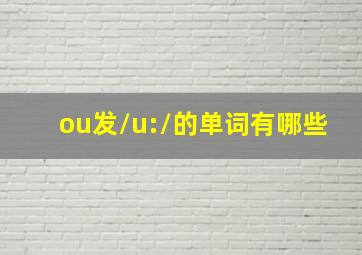 ou发/u:/的单词有哪些